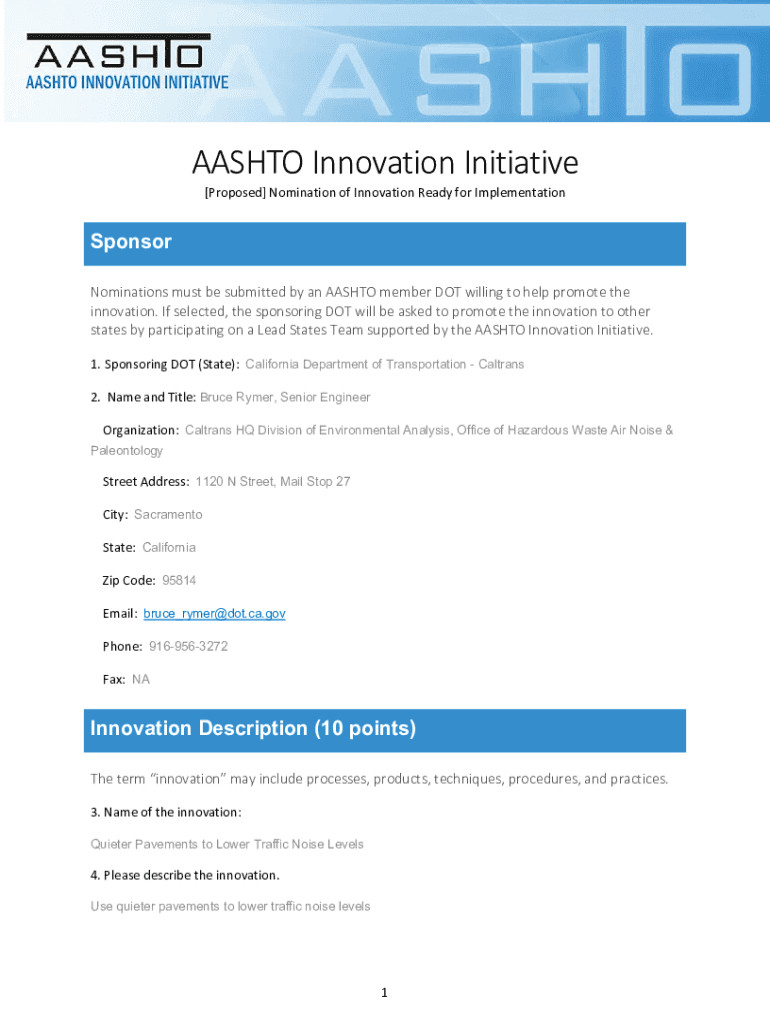 AASHTO
AASHTO INNOVATION INITIATIVE
AASHTO

AASHTO Innovation Initiative

[Proposed] Nomination of Innovation Ready for Implementation

Sponsor

Nominations must be submitted by an AASHTO member DOT willing to help promote the innovation. If selected, the sponsoring DOT will be asked to promote the innovation to other states by participating on a Lead States Team supported by the AASHTO Innovation Initiative.

1. Sponsoring DOT (State): California Department of Transportation - Caltrans

2. Name and Title: Bruce Rymer, Senior Engineer

Organization: Caltrans HQ Division of Environmental Analysis, Office of Hazardous Waste Air Noise & Paleontology

Street Address: 1120 N Street, Mail Stop 27

City: Sacramento

State: California

Zip Code: 95814

Email: bruce_rymer@dot.ca.gov

Phone: 916-956-3272

Fax: NA

Innovation Description (10 points)

The term "innovation" may include processes, products, techniques, procedures, and practices.

3. Name of the innovation:

Quieter Pavements to Lower Traffic Noise Levels

4. Please describe the innovation.

Use quieter pavements to lower traffic noise levels

1